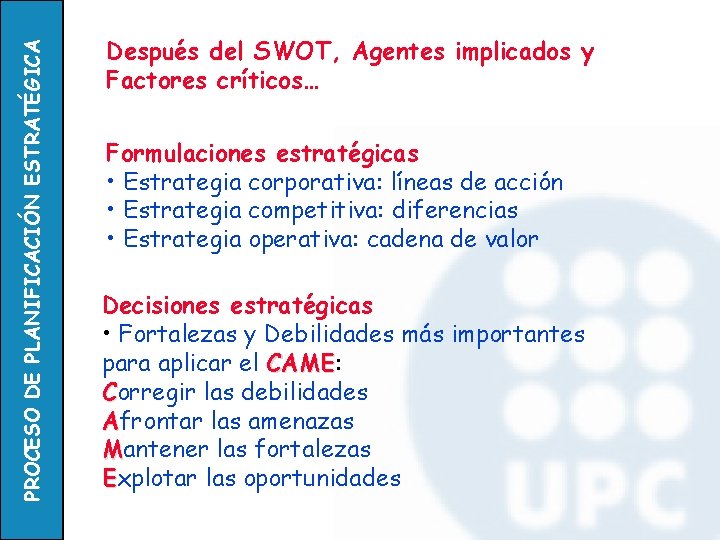 PROCESO DE PLANIFICACIÓN ESTRATÉGICA

Después del SWOT, Agentes implicados y Factores críticos…

Formulaciones estratégicas
• Estrategia corporativa: líneas de acción
• Estrategia competitiva: diferencias
• Estrategia operativa: cadena de valor

Decisiones estratégicas
• Fortalezas y Debilidades más importantes para aplicar el CAME:
Corregir las debilidades
Afrontar las amenazas
Mantener las fortalezas
Explotar las oportunidades

UPC